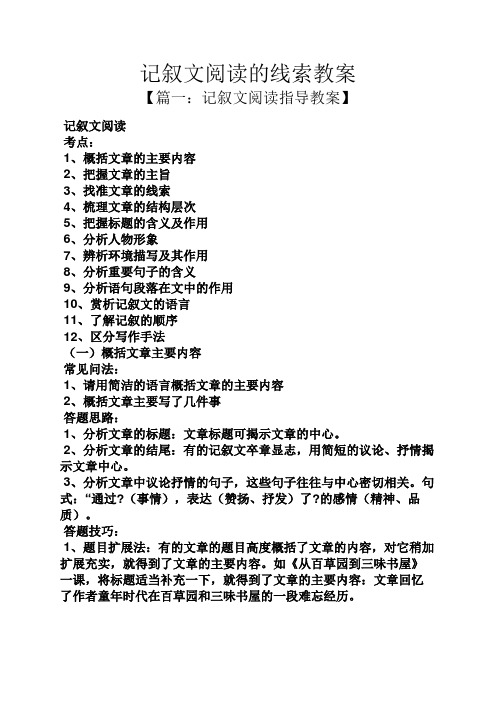 记叙文阅读的线索教案
【篇一：记叙文阅读指导教案】

记叙文阅读
考点：
1、概括文章的主要内容
2、把握文章的主旨
3、找准文章的线索
4、梳理文章的结构层次
5、把握标题的含义及作用
6、分析人物形象
7、辨析环境描写及其作用
8、分析重要句子的含义
9、分析语句段落在文中的作用
10、赏析记叙文的语言
11、了解记叙的顺序
12、区分写作手法
（一）概括文章主要内容
常见问法：
1、请用简洁的语言概括文章的主要内容
2、概括文章主要写了几件事
答题思路：
1、分析文章的标题：文章标题可揭示文章的中心。
2、分析文章的结尾：有的记叙文卒章显志，用简短的议论、抒情揭示文章中心。
3、分析文章中议论抒情的句子，这些句子往往与中心密切相关。句式：“通过？（事情），表达（赞扬、抒发）了？的感情（精神、品质）。
答题技巧：
1、题目扩展法：有的文章的题目高度概括了文章的内容，对它稍加扩展充实，就得到了文章的主要内容。如《从百草园到三味书屋》一课，将标题适当补充一下，就得到了文章的主要内容：文章回忆了作者童年时代在百草园和三味书屋的一段难忘经历。